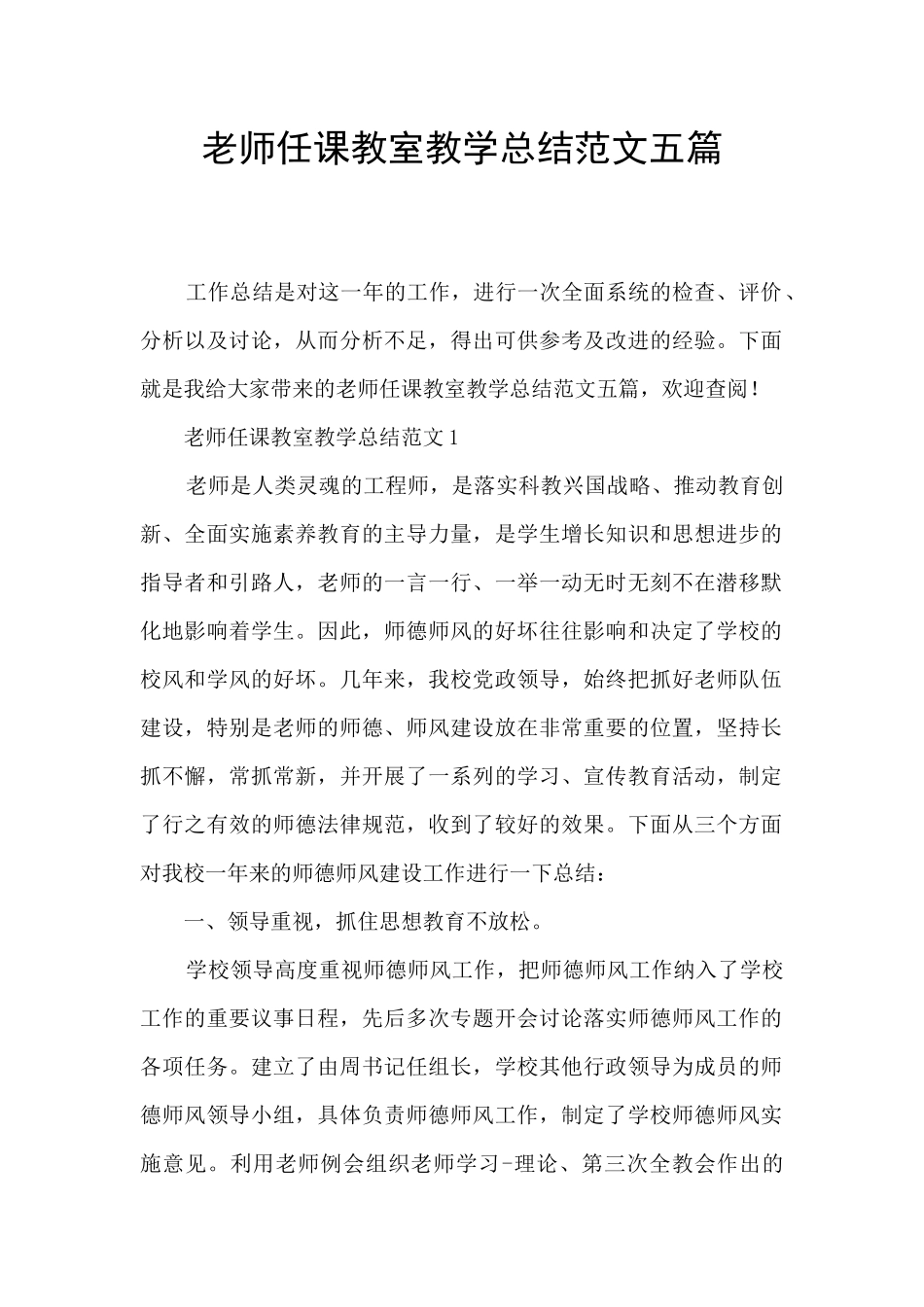 老师任课教室教学总结范文五篇

工作总结是对这一年的工作，进行一次全面系统的检查、评价、分析以及讨论，从而分析不足，得出可供参考及改进的经验。下面就是我给大家带来的老师任课教室教学总结范文五篇，欢迎查阅！

老师任课教室教学总结范文1

老师是人类灵魂的工程师，是落实科教兴国战略、推动教育创新、全面实施素养教育的主导力量，是学生增长知识和思想进步的指导者和引路人，老师的一言一行、一举一动无时无刻不在潜移默化地影响着学生。因此，师德师风的好坏往往影响和决定了学校的校风和学风的好坏。几年来，我校党政领导，始终把抓好老师队伍建设，特别是老师的师德、师风建设放在非常重要的位置，坚持长抓不懈，常抓常新，并开展了一系列的学习、宣传教育活动，制定了行之有效的师德法律规范，收到了较好的效果。下面从三个方面对我校一年来的师德师风建设工作进行一下总结：

一、领导重视，抓住思想教育不放松。

学校领导高度重视师德师风工作，把师德师风工作纳入了学校工作的重要议事日程，先后多次专题开会讨论落实师德师风工作的各项任务。建立了由周书记任组长，学校其他行政领导为成员的师德师风领导小组，具体负责师德师风工作，制定了学校师德师风实施意见。利用老师例会组织老师学习-理论、第三次全教会作出的